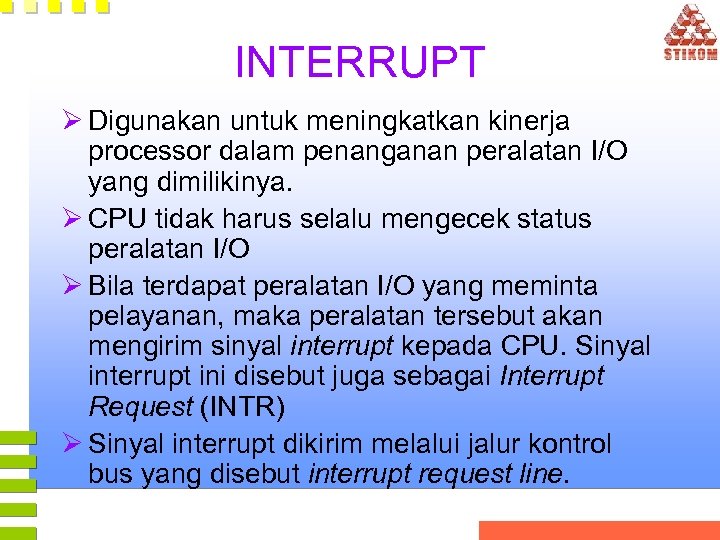 STIKOM

INTERRUPT

➢ Digunakan untuk meningkatkan kinerja processor dalam penanganan peralatan I/O yang dimilikinya.

➢ CPU tidak harus selalu mengecek status peralatan I/O

➢ Bila terdapat peralatan I/O yang meminta pelayanan, maka peralatan tersebut akan mengirim sinyal interrupt kepada CPU. Sinyal interrupt ini disebut juga sebagai Interrupt Request (INTR)

➢ Sinyal interrupt dikirim melalui jalur kontrol bus yang disebut interrupt request line.